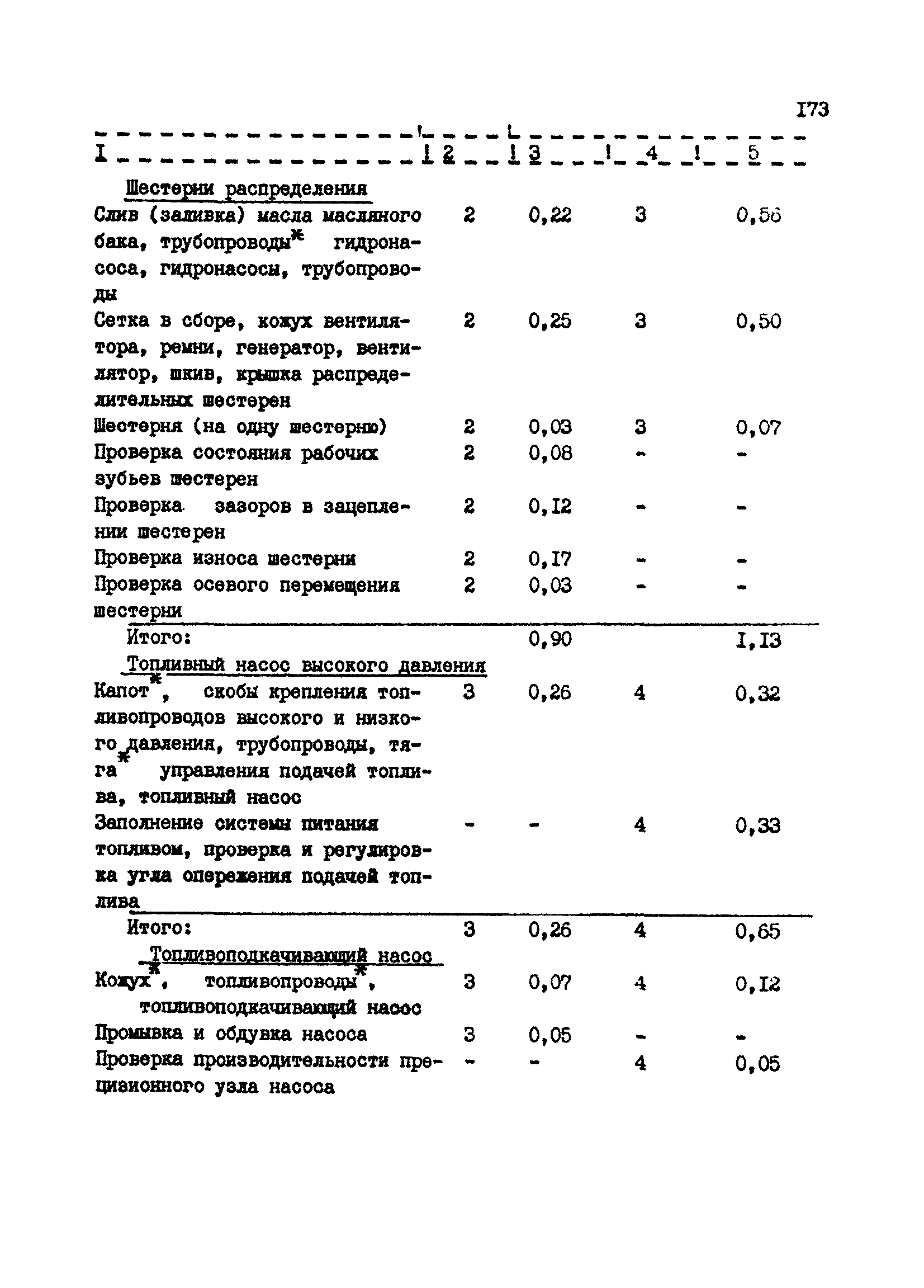 I73

| I | 2 | 3 | 4 | 5 |
|---|---|---|---|---|
| Шестерни распределения | | | | |
| Слив (заливка) масла масляного бака, трубопроводы* гидронасоса, гидронасосы, трубопроводы | 2 | 0,22 | 3 | 0,56 |
| Сетка в сборе, кожух вентилятора, ремни, генератор, вентилятор, шкив, крышка распределительных шестерен | 2 | 0,25 | 3 | 0,50 |
| Шестерня (на одну шестерню) | 2 | 0,03 | 3 | 0,07 |
| Проверка состояния рабочих зубьев шестерен | 2 | 0,08 | - | - |
| Проверка зазоров в зацеплении шестерен | 2 | 0,I2 | - | - |
| Проверка износа шестерни | 2 | 0,I7 | - | - |
| Проверка осевого перемещения шестерни | 2 | 0,03 | - | - |
| Итого: | | 0,90 | | I,I3 |
| Топливный насос высокого давления | | | | |
| Капот*, скобы крепления топливопроводов высокого и низкого давления, трубопроводы, тяга* управления подачей топлива, топливный насос | 3 | 0,26 | 4 | 0,32 |
| Заполнение системы питания топливом, проверка и регулировка угла опережения подачей топлива | - | - | 4 | 0,33 |
| Итого: | 3 | 0,26 | 4 | 0,65 |
| Топливоподкачивающий насос | | | | |
| Кожух*, топливопроводы*, топливоподкачивающий насос | 3 | 0,07 | 4 | 0,I2 |
| Промывка и обдувка насоса | 3 | 0,05 | - | - |
| Проверка производительности прецизионного узла насоса | - | - | 4 | 0,05 |